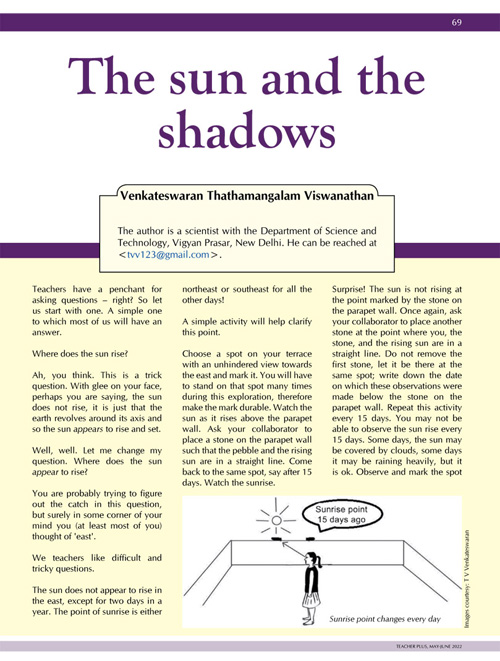 69

The sun and the shadows

Venkateswaran Thathamangalam Viswanathan

The author is a scientist with the Department of Science and Technology, Vigyan Prasar, New Delhi. He can be reached at <tvv123@gmail.com>.

Teachers have a penchant for asking questions – right? So let us start with one. A simple one to which most of us will have an answer.

Where does the sun rise?

Ah, you think. This is a trick question. With glee on your face, perhaps you are saying, the sun does not rise, it is just that the earth revolves around its axis and so the sun appears to rise and set.

Well, well. Let me change my question. Where does the sun appear to rise?

You are probably trying to figure out the catch in this question, but surely in some corner of your mind you (at least most of you) thought of 'east'.

We teachers like difficult and tricky questions.

The sun does not appear to rise in the east, except for two days in a year. The point of sunrise is either northeast or southeast for all the other days!

A simple activity will help clarify this point.

Choose a spot on your terrace with an unhindered view towards the east and mark it. You will have to stand on that spot many times during this exploration, therefore make the mark durable. Watch the sun as it rises above the parapet wall. Ask your collaborator to place a stone on the parapet wall such that the pebble and the rising sun are in a straight line. Come back to the same spot, say after 15 days. Watch the sunrise.

Surprise! The sun is not rising at the point marked by the stone on the parapet wall. Once again, ask your collaborator to place another stone at the point where you, the stone, and the rising sun are in a straight line. Do not remove the first stone, let it be there at the same spot; write down the date on which these observations were made below the stone on the parapet wall. Repeat this activity every 15 days. You may not be able to observe the sun rise every 15 days. Some days, the sun may be covered by clouds, some days it may be raining heavily, but it is ok. Observe and mark the spot

Sunrise point 15 days ago

Sunrise point changes every day

Images courtesy: T V Venkateswaran

TEACHER PLUS, MAY-JUNE 2022